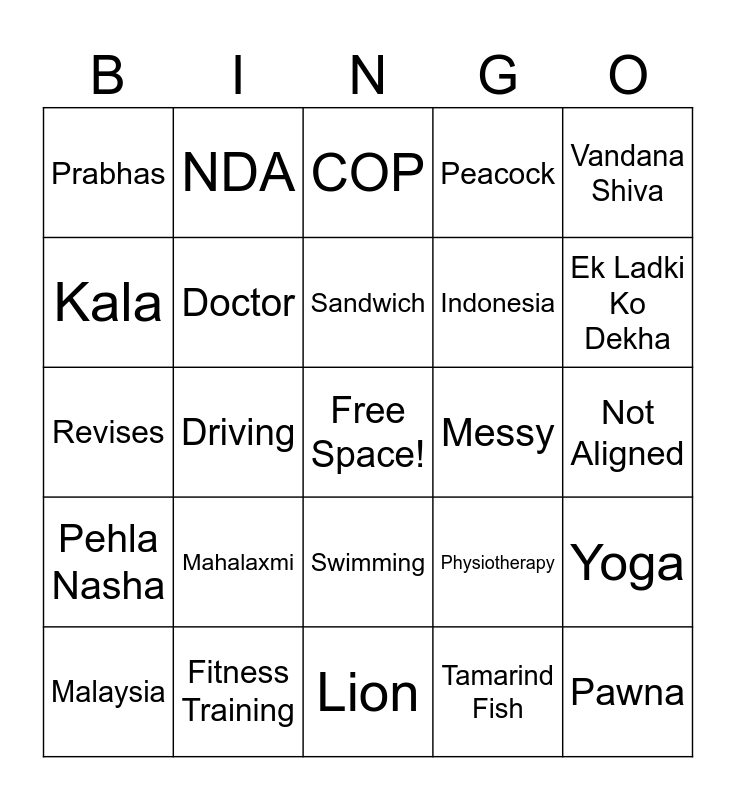 | B | I | N | G | O |
|---|---|---|---|---|
| Prabhas | NDA | COP | Peacock | Vandana Shiva |
| Kala | Doctor | Sandwich | Indonesia | Ek Ladki Ko Dekha |
| Revises | Driving | Free Space! | Messy | Not Aligned |
| Pehla Nasha | Mahalaxmi | Swimming | Physiotherapy | Yoga |
| Malaysia | Fitness Training | Lion | Tamarind Fish | Pawna |